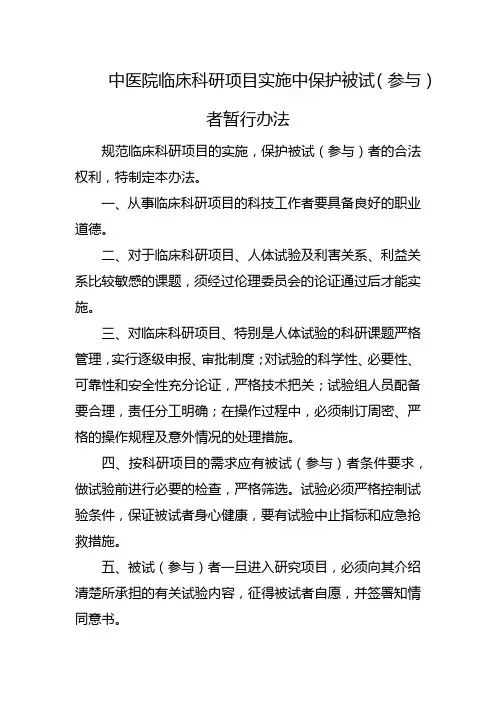 中医院临床科研项目实施中保护被试（参与）者暂行办法

规范临床科研项目的实施，保护被试（参与）者的合法权利，特制定本办法。

一、从事临床科研项目的科技工作者要具备良好的职业道德。

二、对于临床科研项目、人体试验及利害关系、利益关系比较敏感的课题，须经过伦理委员会的论证通过后才能实施。

三、对临床科研项目、特别是人体试验的科研课题严格管理，实行逐级申报、审批制度；对试验的科学性、必要性、可靠性和安全性充分论证，严格技术把关；试验组人员配备要合理，责任分工明确；在操作过程中，必须制订周密、严格的操作规程及意外情况的处理措施。

四、按科研项目的需求应有被试（参与）者条件要求，做试验前进行必要的检查，严格筛选。试验必须严格控制试验条件，保证被试者身心健康，要有试验中止指标和应急抢救措施。

五、被试（参与）者一旦进入研究项目，必须向其介绍清楚所承担的有关试验内容，征得被试者自愿，并签署知情同意书。